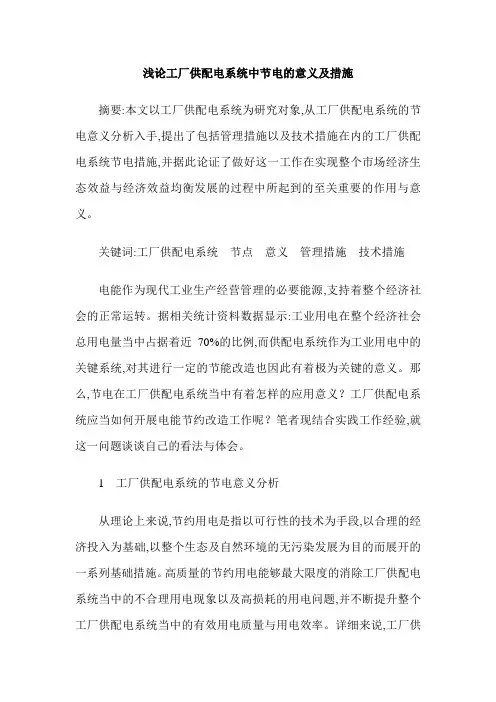 浅论工厂供配电系统中节电的意义及措施

摘要:本文以工厂供配电系统为研究对象,从工厂供配电系统的节电意义分析入手,提出了包括管理措施以及技术措施在内的工厂供配电系统节电措施,并据此论证了做好这一工作在实现整个市场经济生态效益与经济效益均衡发展的过程中所起到的至关重要的作用与意义。

关键词:工厂供配电系统　节点　意义　管理措施　技术措施

电能作为现代工业生产经营管理的必要能源,支持着整个经济社会的正常运转。据相关统计资料数据显示:工业用电在整个经济社会总用电量当中占据着近 70%的比例,而供配电系统作为工业用电中的关键系统,对其进行一定的节能改造也因此有着极为关键的意义。那么,节电在工厂供配电系统当中有着怎样的应用意义？工厂供配电系统应当如何开展电能节约改造工作呢？笔者现结合实践工作经验,就这一问题谈谈自己的看法与体会。

1　工厂供配电系统的节电意义分析

从理论上来说,节约用电是指以可行性的技术为手段,以合理的经济投入为基础,以整个生态及自然环境的无污染发展为目的而展开的一系列基础措施。高质量的节约用电能够最大限度的消除工厂供配电系统当中的不合理用电现象以及高损耗的用电问题,并不断提升整个工厂供配电系统当中的有效用电质量与用电效率。详细来说,工厂供